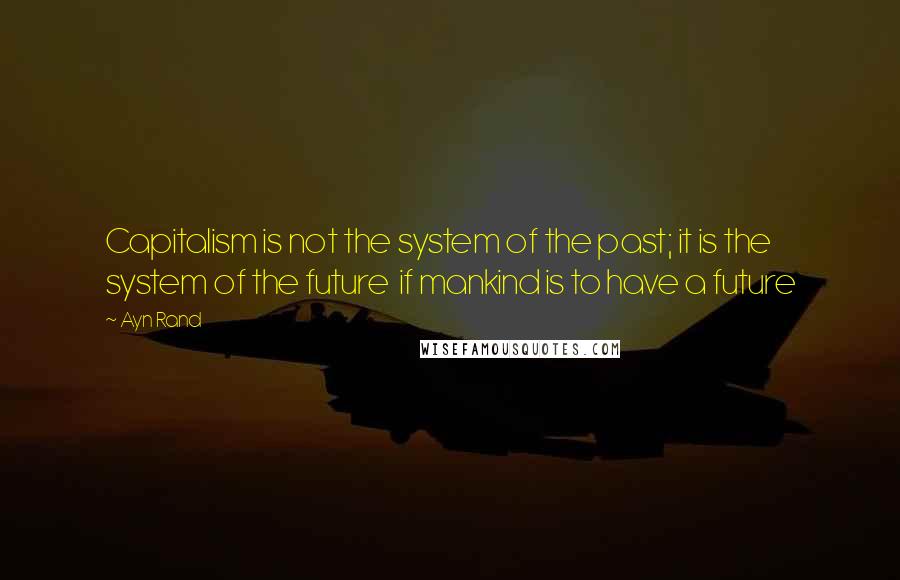 Capitalism is not the system of the past; it is the system of the future if mankind is to have a future

~ Ayn Rand

WISEFAMOUSQUOTES.COM